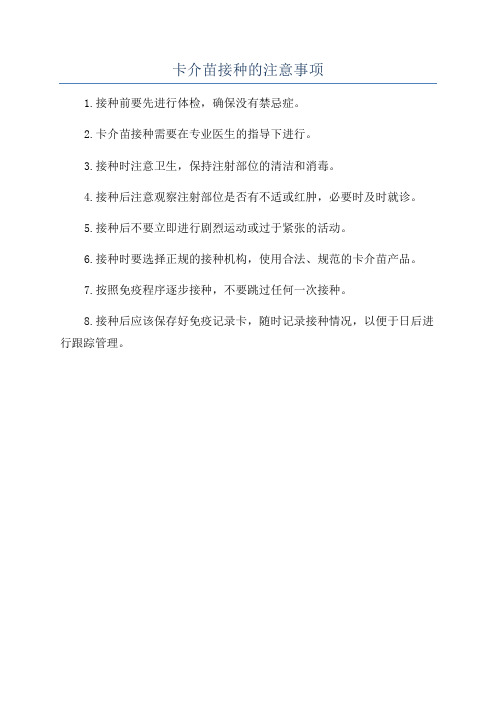 卡介苗接种的注意事项

1.接种前要先进行体检，确保没有禁忌症。

2.卡介苗接种需要在专业医生的指导下进行。

3.接种时注意卫生，保持注射部位的清洁和消毒。

4.接种后注意观察注射部位是否有不适或红肿，必要时及时就诊。

5.接种后不要立即进行剧烈运动或过于紧张的活动。

6.接种时要选择正规的接种机构，使用合法、规范的卡介苗产品。

7.按照免疫程序逐步接种，不要跳过任何一次接种。

8.接种后应该保存好免疫记录卡，随时记录接种情况，以便于日后进行跟踪管理。